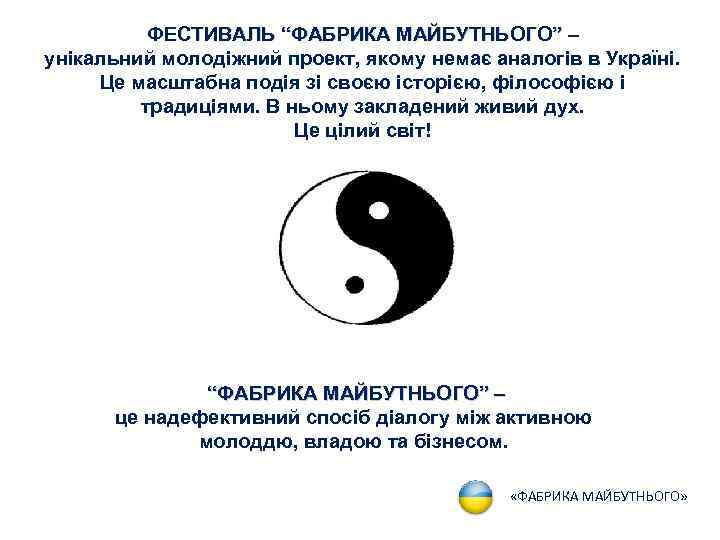 ФЕСТИВАЛЬ “ФАБРИКА МАЙБУТНЬОГО” – унікальний молодіжний проект, якому немає аналогів в Україні. Це масштабна подія зі своєю історією, філософією і традиціями. В ньому закладений живий дух. Це цілий світ!

“ФАБРИКА МАЙБУТНЬОГО” – це надефективний спосіб діалогу між активною молоддю, владою та бізнесом.

«ФАБРИКА МАЙБУТНЬОГО»